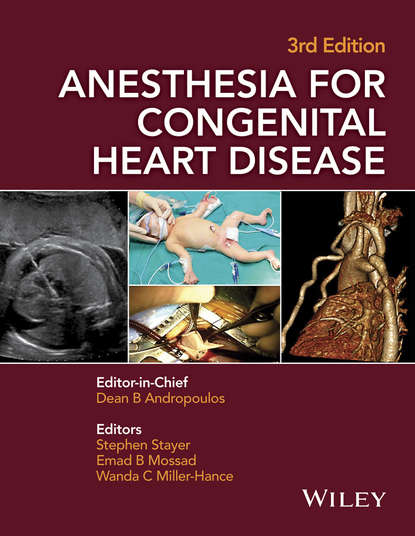 3rd Edition

ANESTHESIA FOR CONGENITAL HEART DISEASE

Editor-in-Chief
Dean B Andropoulos

Editors
Stephen Stayer
Emad B Mossad
Wanda C Miller-Hance

WILEY